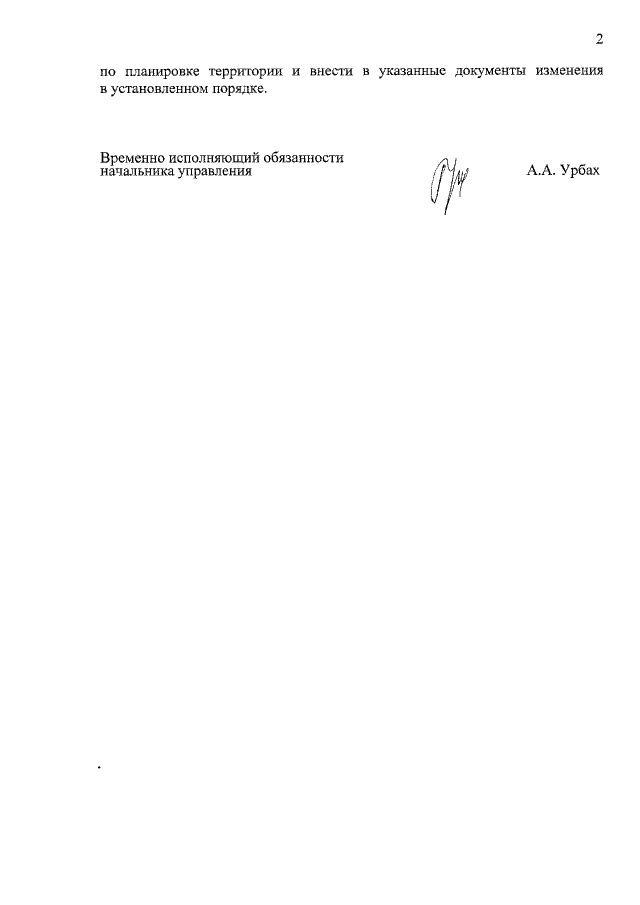 2

по планировке территории и внести в указанные документы изменения в установленном порядке.

Временно исполняющий обязанности начальника управления

А.А. Урбах